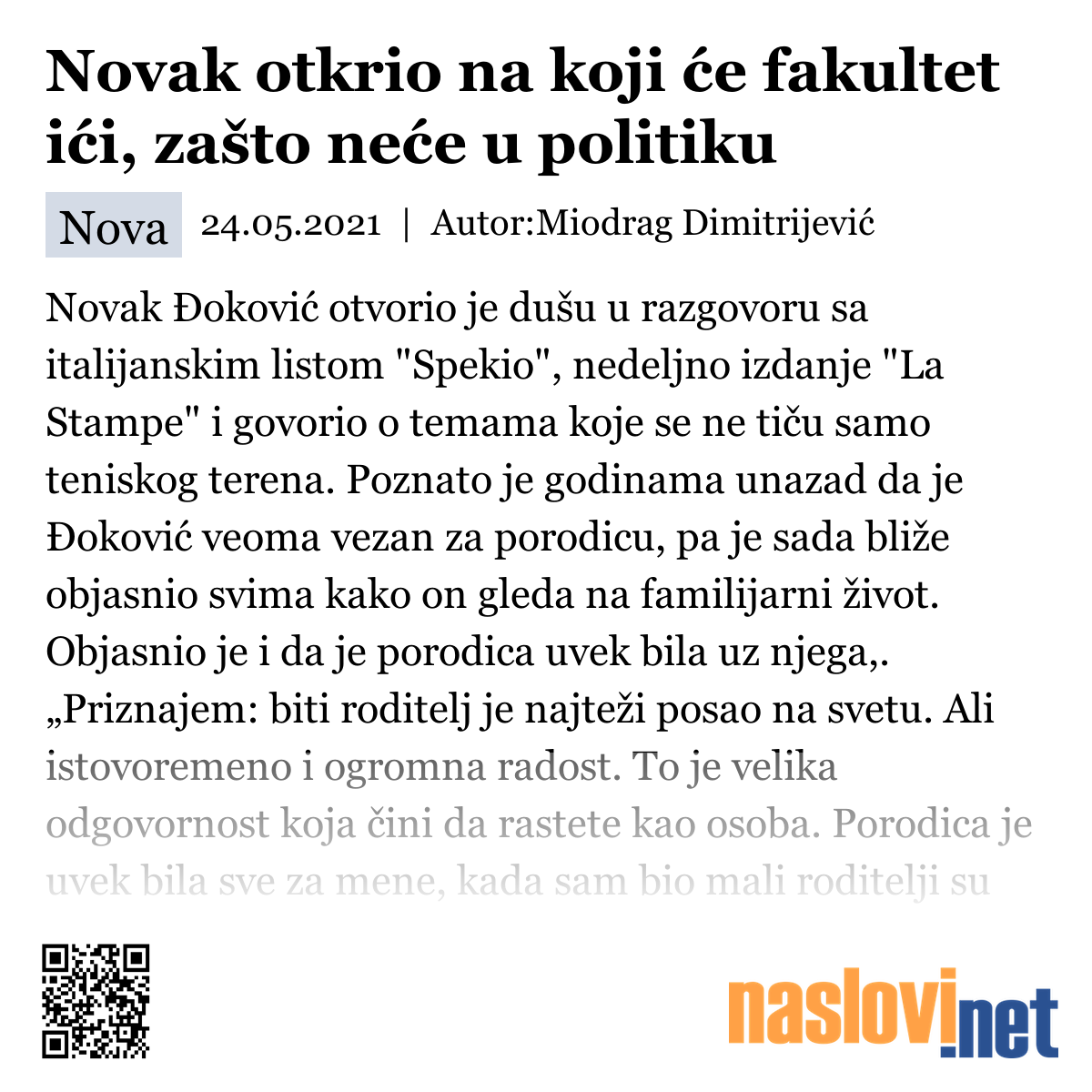 Novak otkrio na koji će fakultet ići, zašto neće u politiku

Nova 24.05.2021 | Autor:Miodrag Dimitrijević

Novak Đoković otvorio je dušu u razgovoru sa italijanskim listom "Spekio", nedeljno izdanje "La Stampe" i govorio o temama koje se ne tiču samo teniskog terena. Poznato je godinama unazad da je Đoković veoma vezan za porodicu, pa je sada bliže objasnio svima kako on gleda na familijarni život. Objasnio je i da je porodica uvek bila uz njega,. „Priznajem: biti roditelj je najteži posao na svetu. Ali istovoremeno i ogromna radost. To je velika odgovornost koja čini da rastete kao osoba. Porodica je uvek bila sve za mene, kada sam bio mali roditelji su

naslovi.net